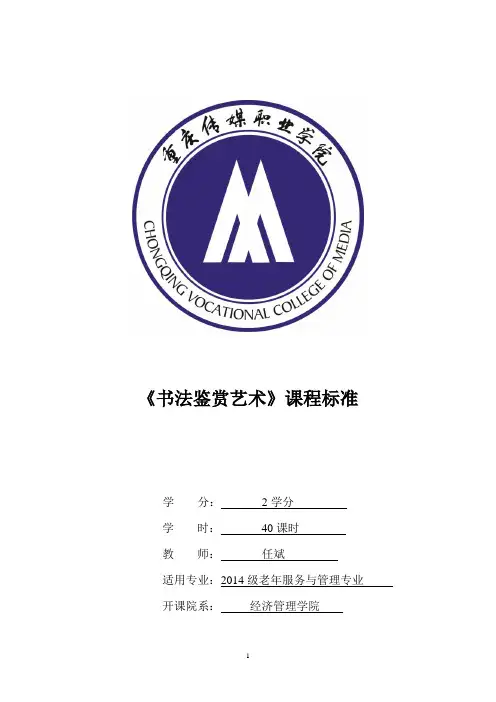 重庆传媒职业学院

CHONGQING VOCATIONAL COLLEGE OF MEDIA

《书法鉴赏艺术》课程标准

学 分：2学分

学 时：40课时

教 师：任斌

适用专业：2014级老年服务与管理专业

开课院系：经济管理学院

1